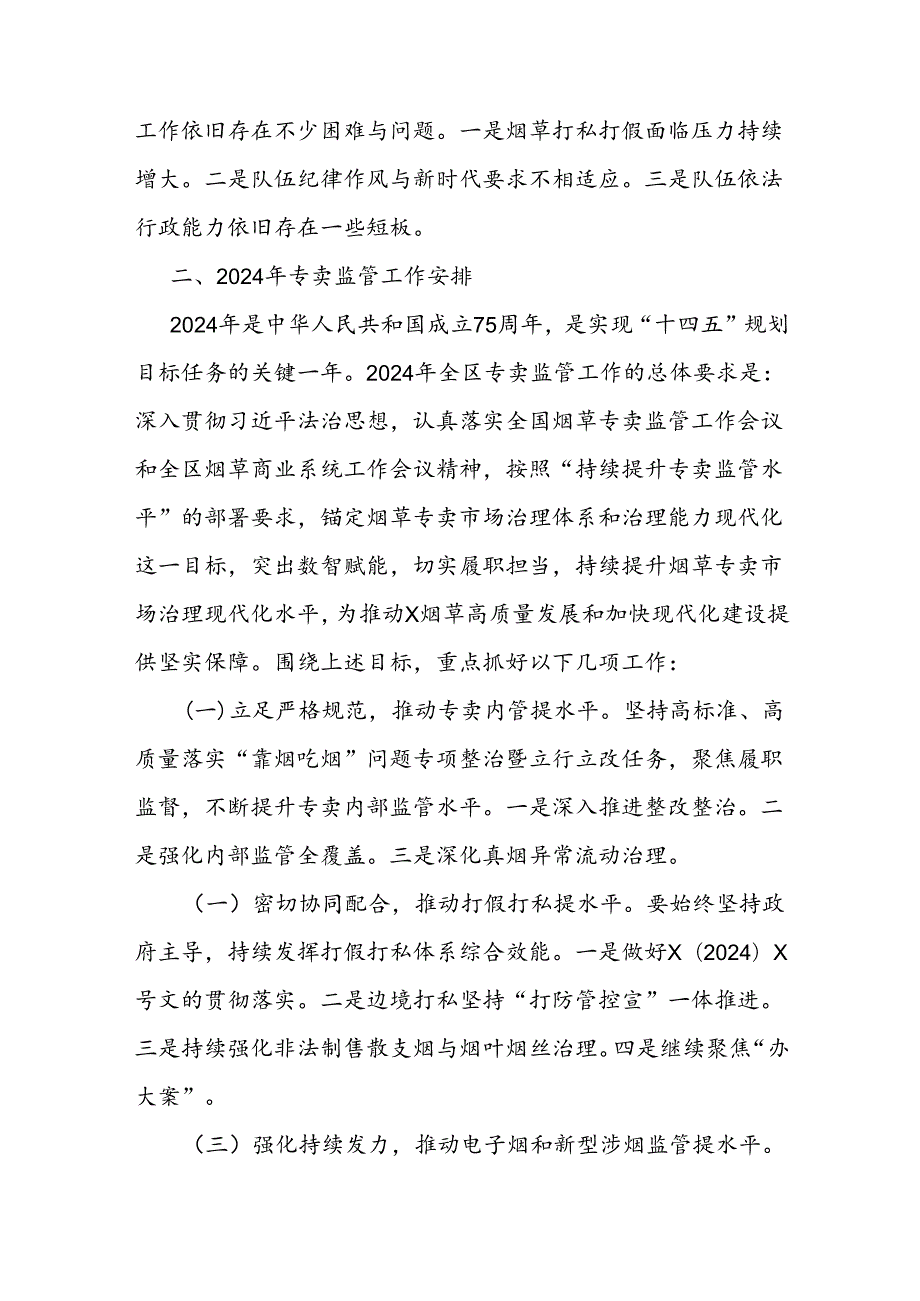 工作依旧存在不少困难与问题。一是烟草打私打假面临压力持续增大。二是队伍纪律作风与新时代要求不相适应。三是队伍依法行政能力依旧存在一些短板。

二、2024年专卖监管工作安排

2024年是中华人民共和国成立75周年，是实现“十四五”规划目标任务的关键一年。2024年全区专卖监管工作的总体要求是：深入贯彻习近平法治思想，认真落实全国烟草专卖监管工作会议和全区烟草商业系统工作会议精神，按照“持续提升专卖监管水平”的部署要求，锚定烟草专卖市场治理体系和治理能力现代化这一目标，突出数智赋能，切实履职担当，持续提升烟草专卖市场治理现代化水平，为推动X烟草高质量发展和加快现代化建设提供坚实保障。围绕上述目标，重点抓好以下几项工作：

(一)立足严格规范，推动专卖内管提水平。坚持高标准、高质量落实“靠烟吃烟”问题专项整治暨立行立改任务，聚焦履职监督，不断提升专卖内部监管水平。一是深入推进整改整治。二是强化内部监管全覆盖。三是深化真烟异常流动治理。

（一）密切协同配合，推动打假打私提水平。要始终坚持政府主导，持续发挥打假打私体系综合效能。一是做好X（2024）X号文的贯彻落实。二是边境打私坚持“打防管控宣”一体推进。三是持续强化非法制售散支烟与烟叶烟丝治理。四是继续聚焦“办大案”。

（三）强化持续发力，推动电子烟和新型涉烟监管提水平。